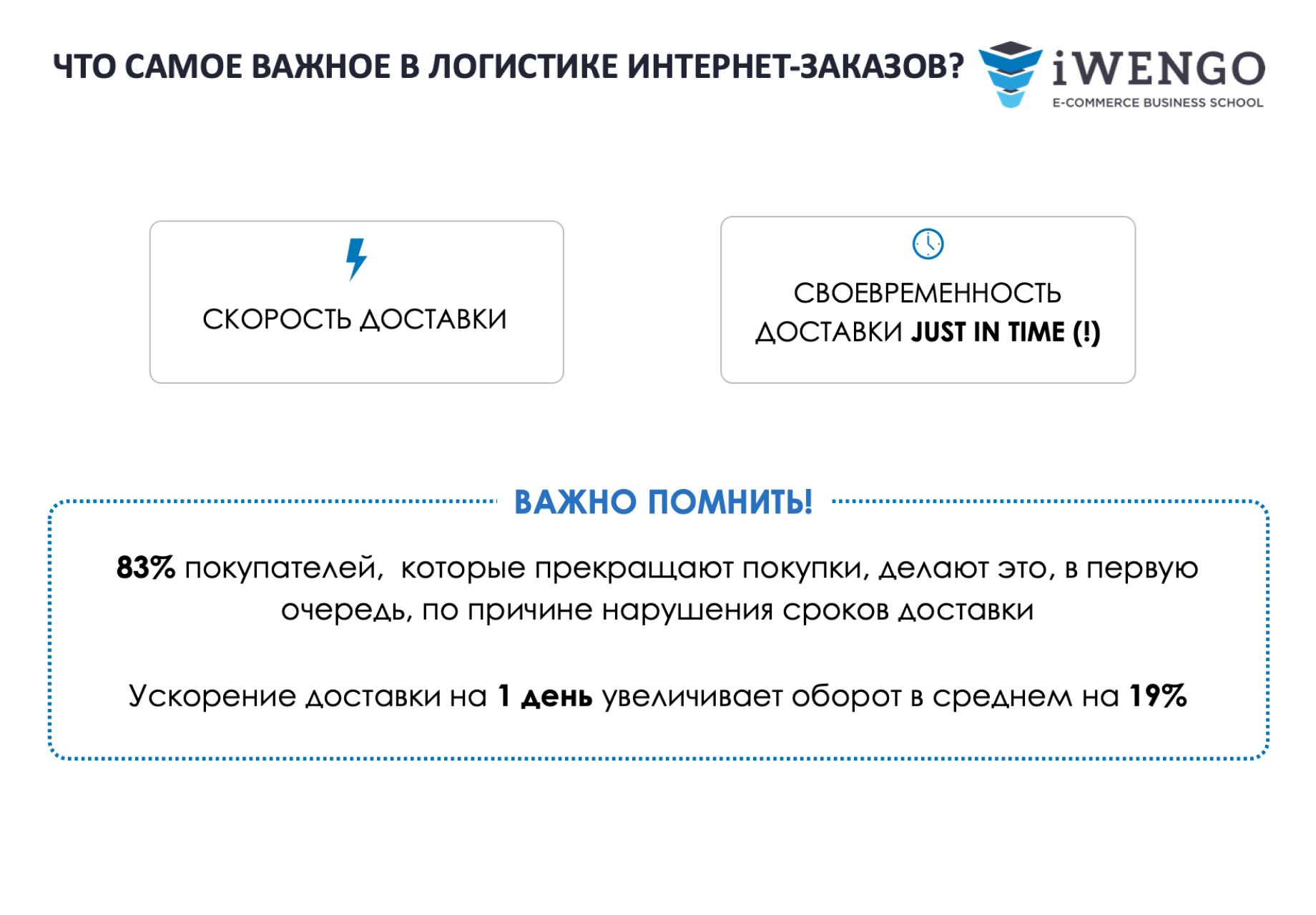 ЧТО САМОЕ ВАЖНОЕ В ЛОГИСТИКЕ ИНТЕРНЕТ-ЗАКАЗОВ?

iWENGO
E-COMMERCE BUSINESS SCHOOL

СКОРОСТЬ ДОСТАВКИ

СВОЕВРЕМЕННОСТЬ ДОСТАВКИ JUST IN TIME (!)

ВАЖНО ПОМНИТЬ!

83% покупателей, которые прекращают покупки, делают это, в первую очередь, по причине нарушения сроков доставки

Ускорение доставки на 1 день увеличивает оборот в среднем на 19%